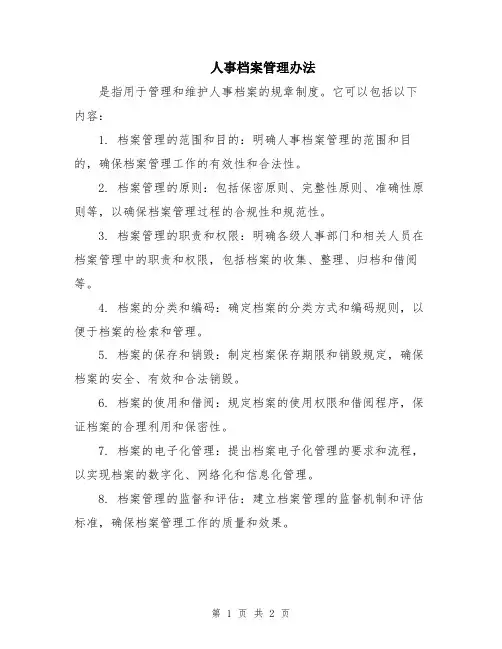 人事档案管理办法

是指用于管理和维护人事档案的规章制度。它可以包括以下内容：

1. 档案管理的范围和目的：明确人事档案管理的范围和目的，确保档案管理工作的有效性和合法性。

2. 档案管理的原则：包括保密原则、完整性原则、准确性原则等，以确保档案管理过程的合规性和规范性。

3. 档案管理的职责和权限：明确各级人事部门和相关人员在档案管理中的职责和权限，包括档案的收集、整理、归档和借阅等。

4. 档案的分类和编码：确定档案的分类方式和编码规则，以便于档案的检索和管理。

5. 档案的保存和销毁：制定档案保存期限和销毁规定，确保档案的安全、有效和合法销毁。

6. 档案的使用和借阅：规定档案的使用权限和借阅程序，保证档案的合理利用和保密性。

7. 档案的电子化管理：提出档案电子化管理的要求和流程，以实现档案的数字化、网络化和信息化管理。

8. 档案管理的监督和评估：建立档案管理的监督机制和评估标准，确保档案管理工作的质量和效果。

第 1 页 共 2 页